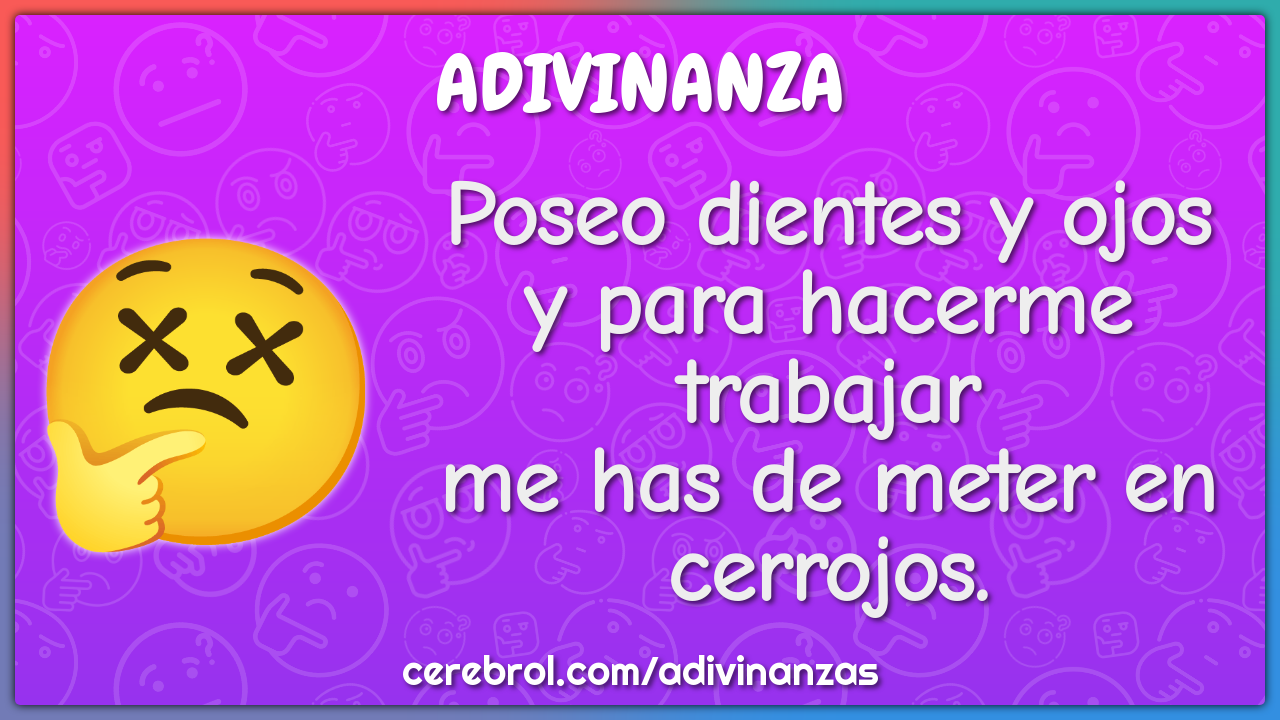 ADIVINANZA

Poseo dientes y ojos
y para hacerme trabajar
me has de meter en cerrojos.

cerebrol.com/adivinanzas